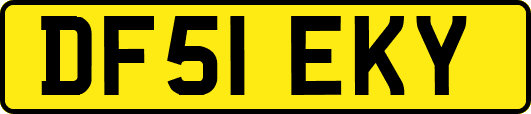 DF51 EKY